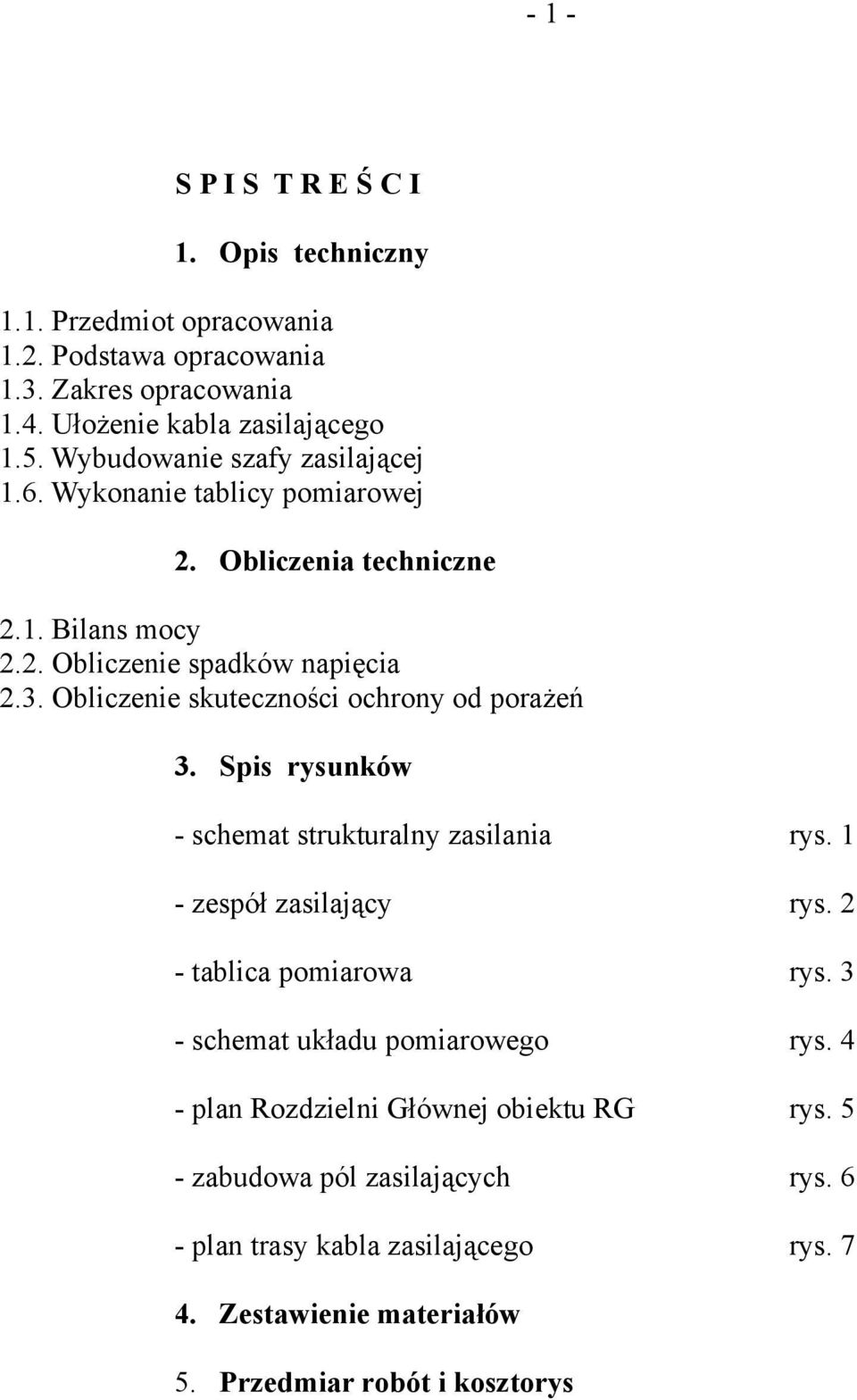 - 1 -

S P I S T R E Ś C I

1. Opis techniczny

1.1. Przedmiot opracowania
1.2. Podstawa opracowania
1.3. Zakres opracowania
1.4. Ułożenie kabla zasilającego
1.5. Wybudowanie szafy zasilającej
1.6. Wykonanie tablicy pomiarowej

2. Obliczenia techniczne

2.1. Bilans mocy
2.2. Obliczenie spadków napięcia
2.3. Obliczenie skuteczności ochrony od porażeń

3. Spis rysunków

- schemat strukturalny zasilania rys. 1

- zespół zasilający rys. 2

- tablica pomiarowa rys. 3

- schemat układu pomiarowego rys. 4

- plan Rozdzielni Głównej obiektu RG rys. 5

- zabudowa pól zasilających rys. 6

- plan trasy kabla zasilającego rys. 7

4. Zestawienie materiałów

5. Przedmiar robót i kosztorys